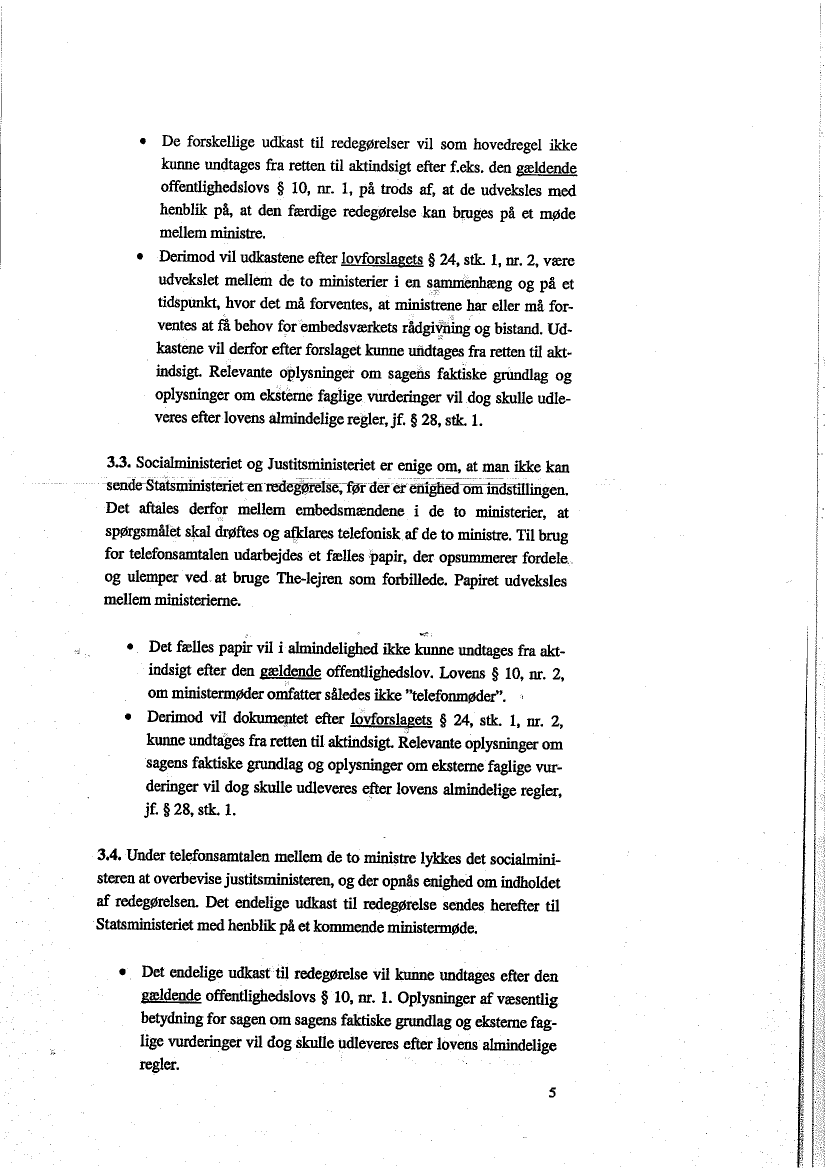 • De forskellige udkast til redegørelser vil som hovedregel ikke kunne undtages fra retten til aktindsigt efter f.eks. den gældende offentlighedslovs § 10, nr. 1, på trods af, at de udveksles med henblik på, at den færdige redegørelse kan bruges på et møde mellem ministre.

• Derimod vil udkastene efter lovforslagets § 24, stk. 1, nr. 2, være udvekslet mellem de to ministerier i en sammenhæng og på et tidspunkt, hvor det må forventes, at ministrene har eller må forventes at få behov for embedsværkets rådgivning og bistand. Udkastene vil derfor efter forslaget kunne undtages fra retten til aktindsigt. Relevante oplysninger om sagens faktiske grundlag og oplysninger om eksterne faglige vurderinger vil dog skulle udleveres efter lovens almindelige regler, jf. § 28, stk. 1.

3.3. Socialministeriet og Justitsministeriet er enige om, at man ikke kan sende Statsministeriet en redegørelse, før der er enighed om indstillingen. Det aftales derfor mellem embedsmændene i de to ministerier, at spørgsmålet skal drøftes og afklares telefonisk af de to ministre. Til brug for telefonsamtalen udarbejdes et fælles papir, der opsummerer fordele og ulemper ved at bruge The-lejren som forbillede. Papiret udveksles mellem ministerierne.

• Det fælles papir vil i almindelighed ikke kunne undtages fra aktindsigt efter den gældende offentlighedslov. Lovens § 10, nr. 2, om ministermøder omfatter således ikke "telefonmøder".

• Derimod vil dokumentet efter lovforslagets § 24, stk. 1, nr. 2, kunne undtages fra retten til aktindsigt. Relevante oplysninger om sagens faktiske grundlag og oplysninger om eksterne faglige vurderinger vil dog skulle udleveres efter lovens almindelige regler, jf. § 28, stk. 1.

3.4. Under telefonsamtalen mellem de to ministre lykkes det socialministeren at overbevise justitsministeren, og der opnås enighed om indholdet af redegørelsen. Det endelige udkast til redegørelse sendes herefter til Statsministeriet med henblik på et kommende ministermøde.

• Det endelige udkast til redegørelse vil kunne undtages efter den gældende offentlighedslovs § 10, nr. 1. Oplysninger af væsentlig betydning for sagen om sagens faktiske grundlag og eksterne faglige vurderinger vil dog skulle udleveres efter lovens almindelige regler.

5